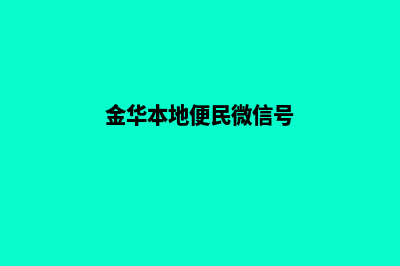 金华本地便民微信号